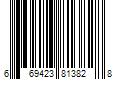 6 69423 81382 8